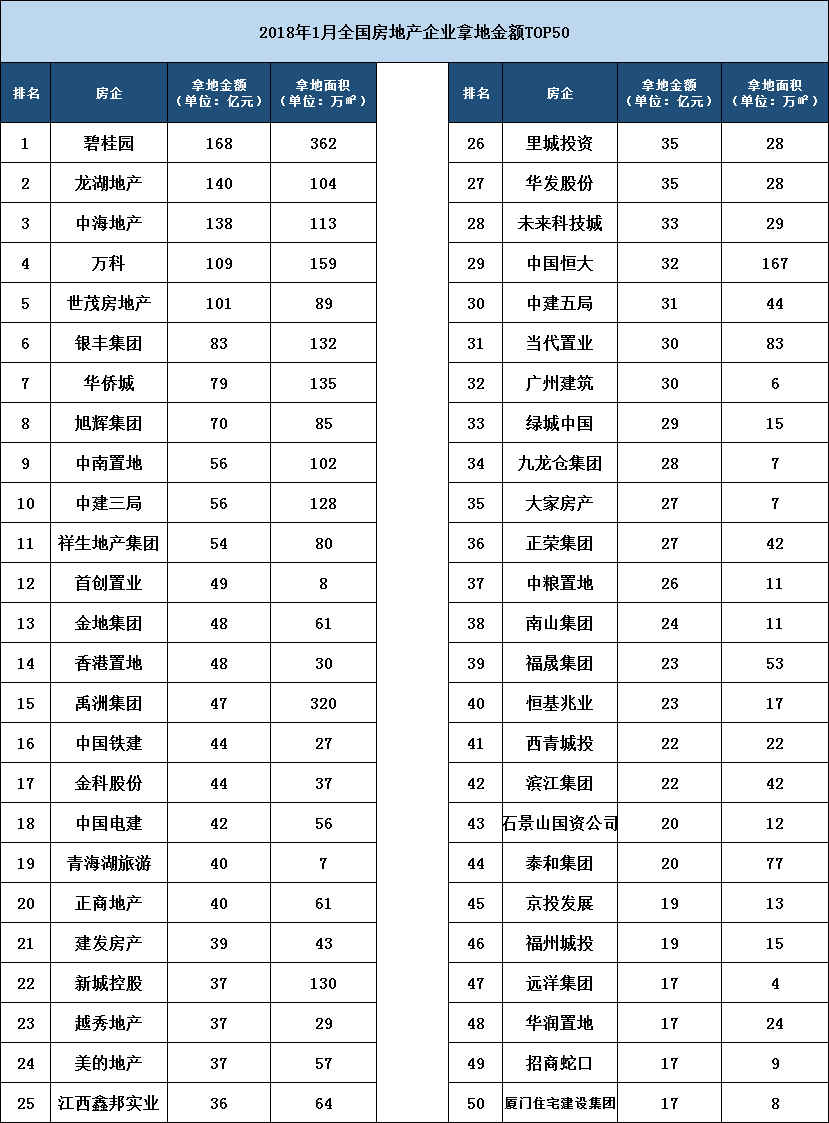 2018年1月全国房地产企业拿地金额TOP50

| 排名 | 房企 | 拿地金额（单位：亿元） | 拿地面积（单位：万㎡） |
|---|---|---|---|
| 1 | 碧桂园 | 168 | 362 |
| 2 | 龙湖地产 | 140 | 104 |
| 3 | 中海地产 | 138 | 113 |
| 4 | 万科 | 109 | 159 |
| 5 | 世茂房地产 | 101 | 89 |
| 6 | 银丰集团 | 83 | 132 |
| 7 | 华侨城 | 79 | 135 |
| 8 | 旭辉集团 | 70 | 85 |
| 9 | 中南置地 | 56 | 102 |
| 10 | 中建三局 | 56 | 128 |
| 11 | 祥生地产集团 | 54 | 80 |
| 12 | 首创置业 | 49 | 8 |
| 13 | 金地集团 | 48 | 61 |
| 14 | 香港置地 | 48 | 30 |
| 15 | 禹洲集团 | 47 | 320 |
| 16 | 中国铁建 | 44 | 27 |
| 17 | 金科股份 | 44 | 37 |
| 18 | 中国电建 | 42 | 56 |
| 19 | 青海湖旅游 | 40 | 7 |
| 20 | 正商地产 | 40 | 61 |
| 21 | 建发房产 | 39 | 43 |
| 22 | 新城控股 | 37 | 130 |
| 23 | 越秀地产 | 37 | 29 |
| 24 | 美的地产 | 37 | 57 |
| 25 | 江西鑫邦实业 | 36 | 64 |

| 排名 | 房企 | 拿地金额（单位：亿元） | 拿地面积（单位：万㎡） |
|---|---|---|---|
| 26 | 里城投资 | 35 | 28 |
| 27 | 华发股份 | 35 | 28 |
| 28 | 未来科技城 | 33 | 29 |
| 29 | 中国恒大 | 32 | 167 |
| 30 | 中建五局 | 31 | 44 |
| 31 | 当代置业 | 30 | 83 |
| 32 | 广州建筑 | 30 | 6 |
| 33 | 绿城中国 | 29 | 15 |
| 34 | 九龙仓集团 | 28 | 7 |
| 35 | 大家房产 | 27 | 7 |
| 36 | 正荣集团 | 27 | 42 |
| 37 | 中粮置地 | 26 | 11 |
| 38 | 南山集团 | 24 | 11 |
| 39 | 福晟集团 | 23 | 53 |
| 40 | 恒基兆业 | 23 | 17 |
| 41 | 西青城投 | 22 | 22 |
| 42 | 滨江集团 | 22 | 42 |
| 43 | 石景山国资公司 | 20 | 12 |
| 44 | 泰和集团 | 20 | 77 |
| 45 | 京投发展 | 19 | 13 |
| 46 | 福州城投 | 19 | 15 |
| 47 | 远洋集团 | 17 | 4 |
| 48 | 华润置地 | 17 | 24 |
| 49 | 招商蛇口 | 17 | 9 |
| 50 | 厦门住宅建设集团 | 17 | 8 |